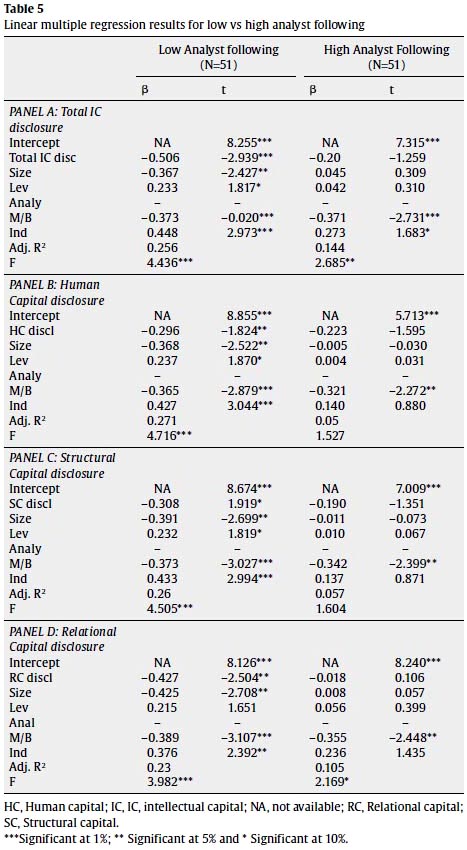 **Table 5**
Linear multiple regression results for low vs high analyst following

| | Low Analyst following (N=51) | | High Analyst Following (N=51) | |
|---|---|---|---|---|
| | β | t | β | t |
| *PANEL A: Total IC disclosure* | | | | |
| Intercept | NA | 8.255*** | NA | 7.315*** |
| Total IC disc | −0.506 | −2.939*** | −0.20 | −1.259 |
| Size | −0.367 | −2.427** | 0.045 | 0.309 |
| Lev | 0.233 | 1.817* | 0.042 | 0.310 |
| Analy | – | – | – | – |
| M/B | −0.373 | −0.020*** | −0.371 | −2.731*** |
| Ind | 0.448 | 2.973*** | 0.273 | 1.683* |
| Adj. R² | 0.256 | | 0.144 | |
| F | 4.436*** | | 2.685** | |
| *PANEL B: Human Capital disclosure* | | | | |
| Intercept | NA | 8.855*** | NA | 5.713*** |
| HC discl | −0.296 | −1.824** | −0.223 | −1.595 |
| Size | −0.368 | −2.522** | −0.005 | −0.030 |
| Lev | 0.237 | 1.870* | 0.004 | 0.031 |
| Analy | – | – | – | – |
| M/B | −0.365 | −2.879*** | −0.321 | −2.272** |
| Ind | 0.427 | 3.044*** | 0.140 | 0.880 |
| Adj. R² | 0.271 | | 0.05 | |
| F | 4.716*** | | 1.527 | |
| *PANEL C: Structural Capital disclosure* | | | | |
| Intercept | NA | 8.674*** | NA | 7.009*** |
| SC discl | −0.308 | 1.919* | −0.190 | −1.351 |
| Size | −0.391 | −2.699** | −0.011 | −0.073 |
| Lev | 0.232 | 1.819* | 0.010 | 0.067 |
| Analy | – | – | – | – |
| M/B | −0.373 | −3.027*** | −0.342 | −2.399** |
| Ind | 0.433 | 2.994*** | 0.137 | 0.871 |
| Adj. R² | 0.26 | | 0.057 | |
| F | 4.505*** | | 1.604 | |
| *PANEL D: Relational Capital disclosure* | | | | |
| Intercept | NA | 8.126*** | NA | 8.240*** |
| RC discl | −0.427 | −2.504** | −0.018 | 0.106 |
| Size | −0.425 | −2.708** | 0.008 | 0.057 |
| Lev | 0.215 | 1.651 | 0.056 | 0.399 |
| Anal | – | – | – | – |
| M/B | −0.389 | −3.107*** | −0.355 | −2.448** |
| Ind | 0.376 | 2.392** | 0.236 | 1.435 |
| Adj. R² | 0.23 | | 0.105 | |
| F | 3.982*** | | 2.169* | |

HC, Human capital; IC, IC, intellectual capital; NA, not available; RC, Relational capital; SC, Structural capital.
***Significant at 1%; ** Significant at 5% and * Significant at 10%.